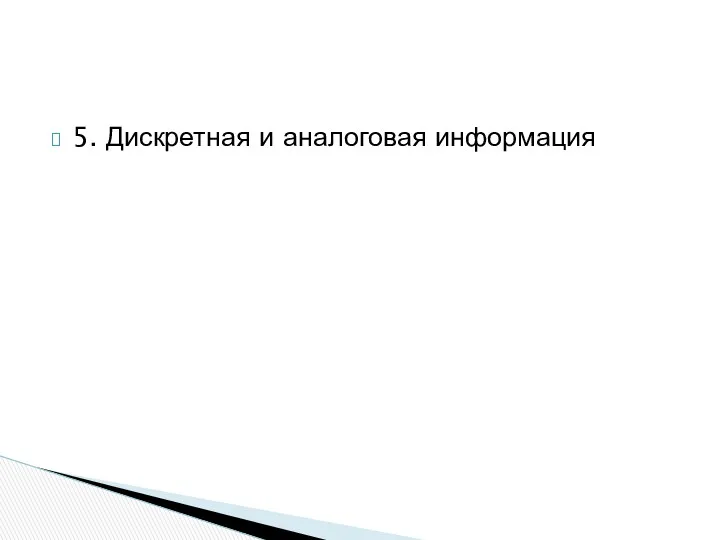 5. Дискретная и аналоговая информация